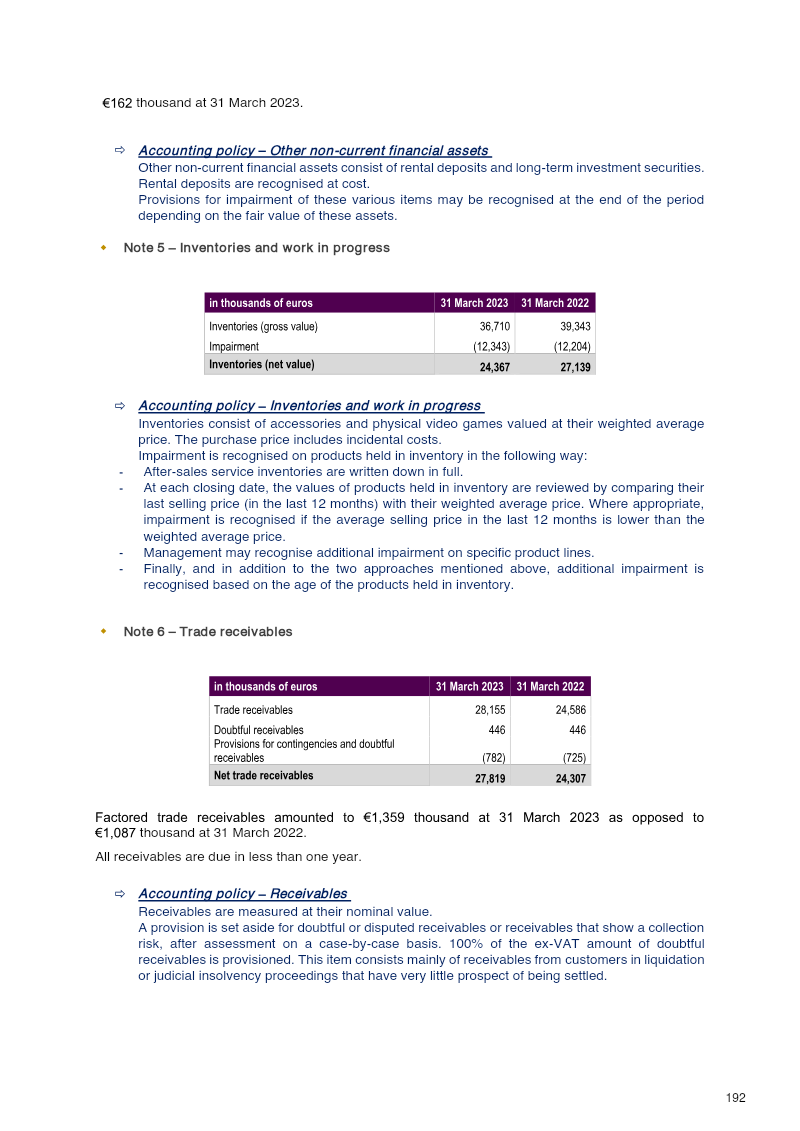 €162 thousand at 31 March 2023.

⇨ Accounting policy – Other non-current financial assets
Other non-current financial assets consist of rental deposits and long-term investment securities. Rental deposits are recognised at cost.
Provisions for impairment of these various items may be recognised at the end of the period depending on the fair value of these assets.

• Note 5 – Inventories and work in progress

| in thousands of euros | 31 March 2023 | 31 March 2022 |
|---|---|---|
| Inventories (gross value) | 36,710 | 39,343 |
| Impairment | (12,343) | (12,204) |
| Inventories (net value) | 24,367 | 27,139 |

⇨ Accounting policy – Inventories and work in progress
Inventories consist of accessories and physical video games valued at their weighted average price. The purchase price includes incidental costs.
Impairment is recognised on products held in inventory in the following way:
- After-sales service inventories are written down in full.
- At each closing date, the values of products held in inventory are reviewed by comparing their last selling price (in the last 12 months) with their weighted average price. Where appropriate, impairment is recognised if the average selling price in the last 12 months is lower than the weighted average price.
- Management may recognise additional impairment on specific product lines.
- Finally, and in addition to the two approaches mentioned above, additional impairment is recognised based on the age of the products held in inventory.

• Note 6 – Trade receivables

| in thousands of euros | 31 March 2023 | 31 March 2022 |
|---|---|---|
| Trade receivables | 28,155 | 24,586 |
| Doubtful receivables | 446 | 446 |
| Provisions for contingencies and doubtful receivables | (782) | (725) |
| Net trade receivables | 27,819 | 24,307 |

Factored trade receivables amounted to €1,359 thousand at 31 March 2023 as opposed to €1,087 thousand at 31 March 2022.

All receivables are due in less than one year.

⇨ Accounting policy – Receivables
Receivables are measured at their nominal value.
A provision is set aside for doubtful or disputed receivables or receivables that show a collection risk, after assessment on a case-by-case basis. 100% of the ex-VAT amount of doubtful receivables is provisioned. This item consists mainly of receivables from customers in liquidation or judicial insolvency proceedings that have very little prospect of being settled.

192